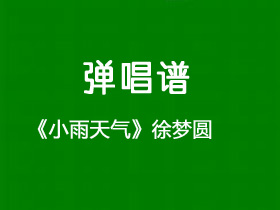 弹唱谱

《小雨天气》徐梦圆